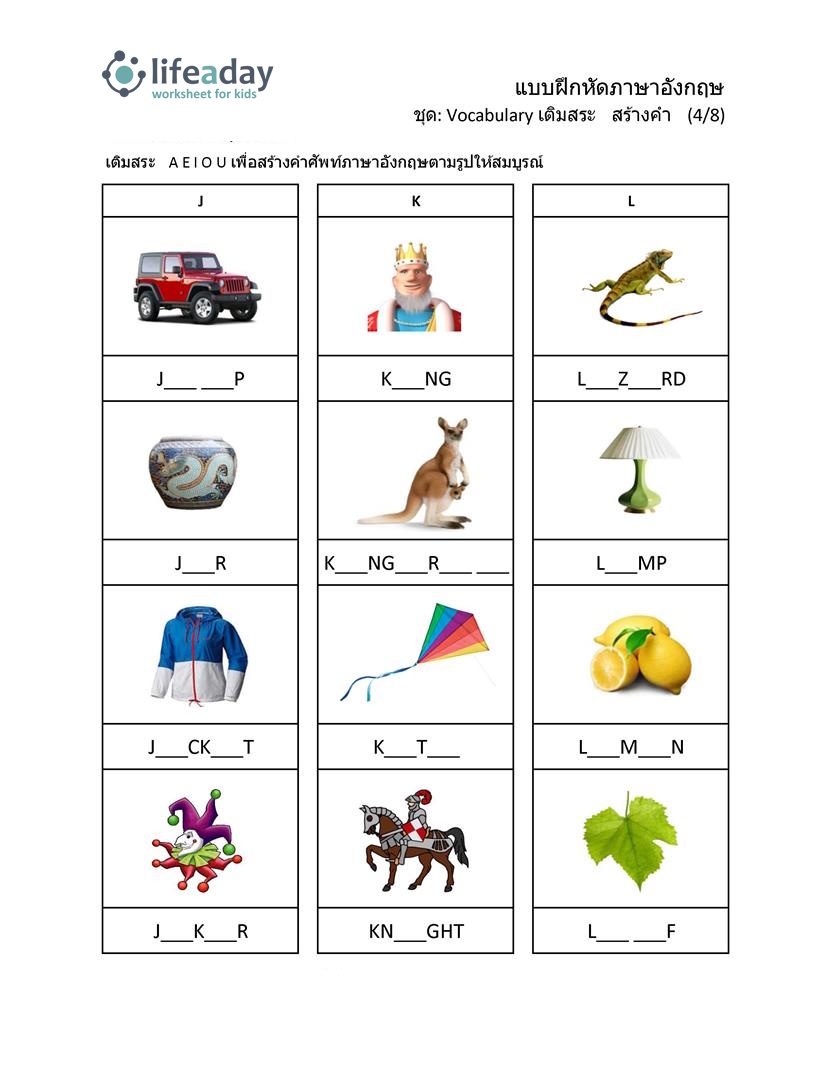 lifeaday
worksheet for kids

แบบฝึกหัดภาษาอังกฤษ
ชุด: Vocabulary เติมสระ สร้างคำ (4/8)

เติมสระ A E I O U เพื่อสร้างคำศัพท์ภาษาอังกฤษตามรูปให้สมบูรณ์

J

J____ ____P

J____R

J____CK____T

J____K____R

K

K____NG

K____NG____R____ ____

K____T____

KN____GHT

L

L____Z____RD

L____MP

L____M____N

L____ ____F